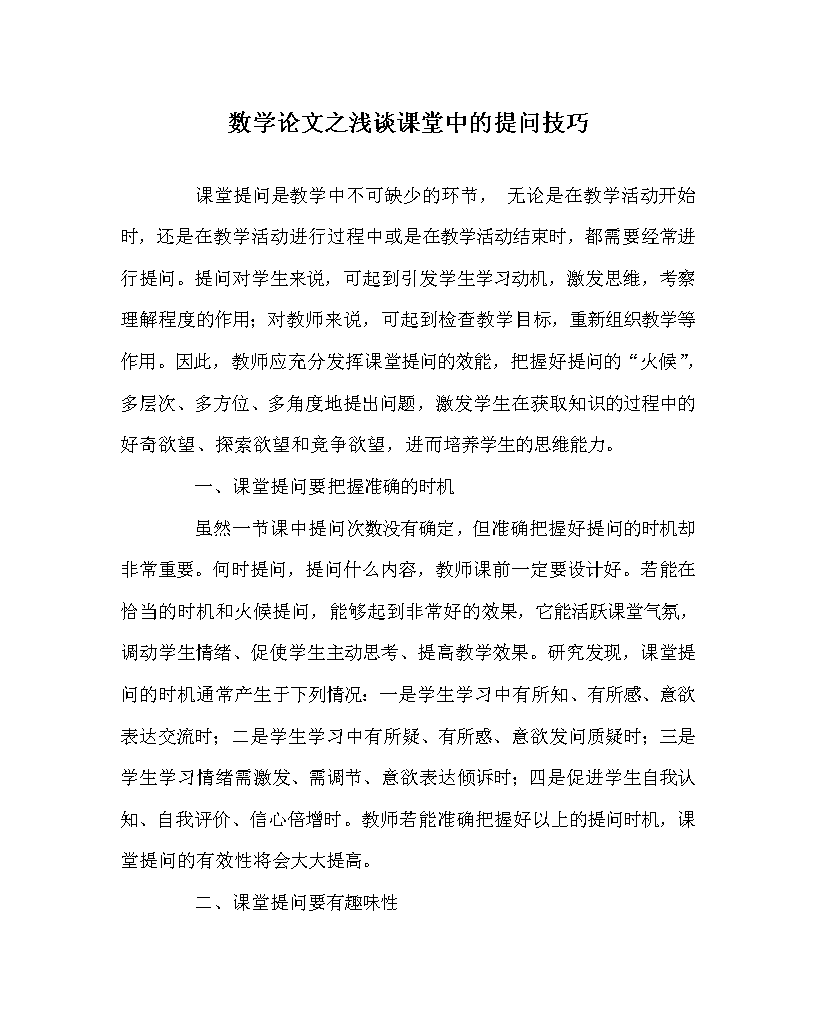 数学论文之浅谈课堂中的提问技巧

课堂提问是教学中不可缺少的环节， 无论是在教学活动开始时，还是在教学活动进行过程中或是在教学活动结束时，都需要经常进行提问。提问对学生来说，可起到引发学生学习动机，激发思维，考察理解程度的作用；对教师来说，可起到检查教学目标，重新组织教学等作用。因此，教师应充分发挥课堂提问的效能，把握好提问的“火候”，多层次、多方位、多角度地提出问题，激发学生在获取知识的过程中的好奇欲望、探索欲望和竞争欲望，进而培养学生的思维能力。

一、课堂提问要把握准确的时机

虽然一节课中提问次数没有确定，但准确把握好提问的时机却非常重要。何时提问，提问什么内容，教师课前一定要设计好。若能在恰当的时机和火候提问，能够起到非常好的效果，它能活跃课堂气氛，调动学生情绪、促使学生主动思考、提高教学效果。研究发现，课堂提问的时机通常产生于下列情况：一是学生学习中有所知、有所感、意欲表达交流时；二是学生学习中有所疑、有所惑、意欲发问质疑时；三是学生学习情绪需激发、需调节、意欲表达倾诉时；四是促进学生自我认知、自我评价、信心倍增时。教师若能准确把握好以上的提问时机，课堂提问的有效性将会大大提高。

二、课堂提问要有趣味性